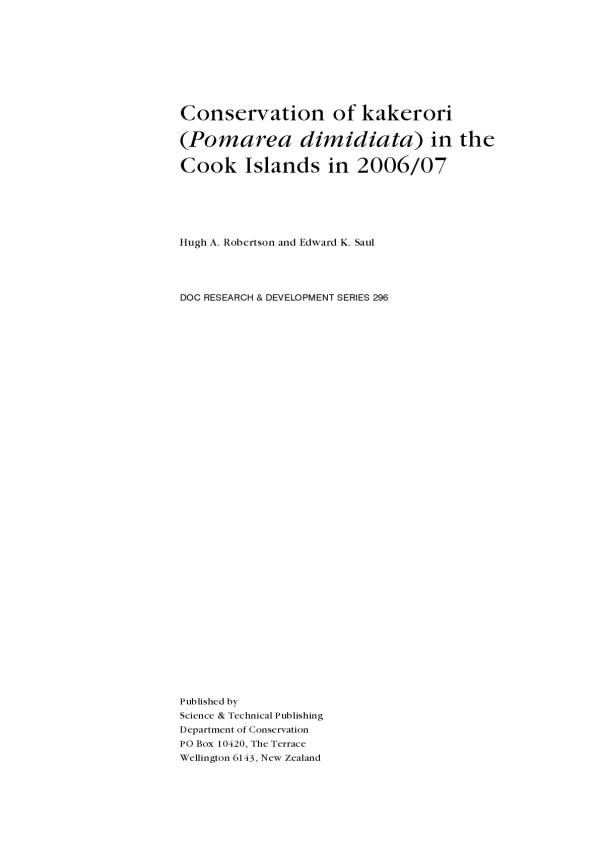 Conservation of kakerori (Pomarea dimidiata) in the Cook Islands in 2006/07

Hugh A. Robertson and Edward K. Saul

DOC RESEARCH & DEVELOPMENT SERIES 296

Published by
Science & Technical Publishing
Department of Conservation
PO Box 10420, The Terrace
Wellington 6143, New Zealand